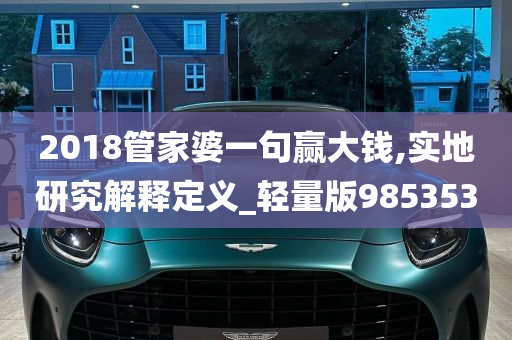 2018管家婆一句赢大钱,实地研究解释定义_轻量版985353